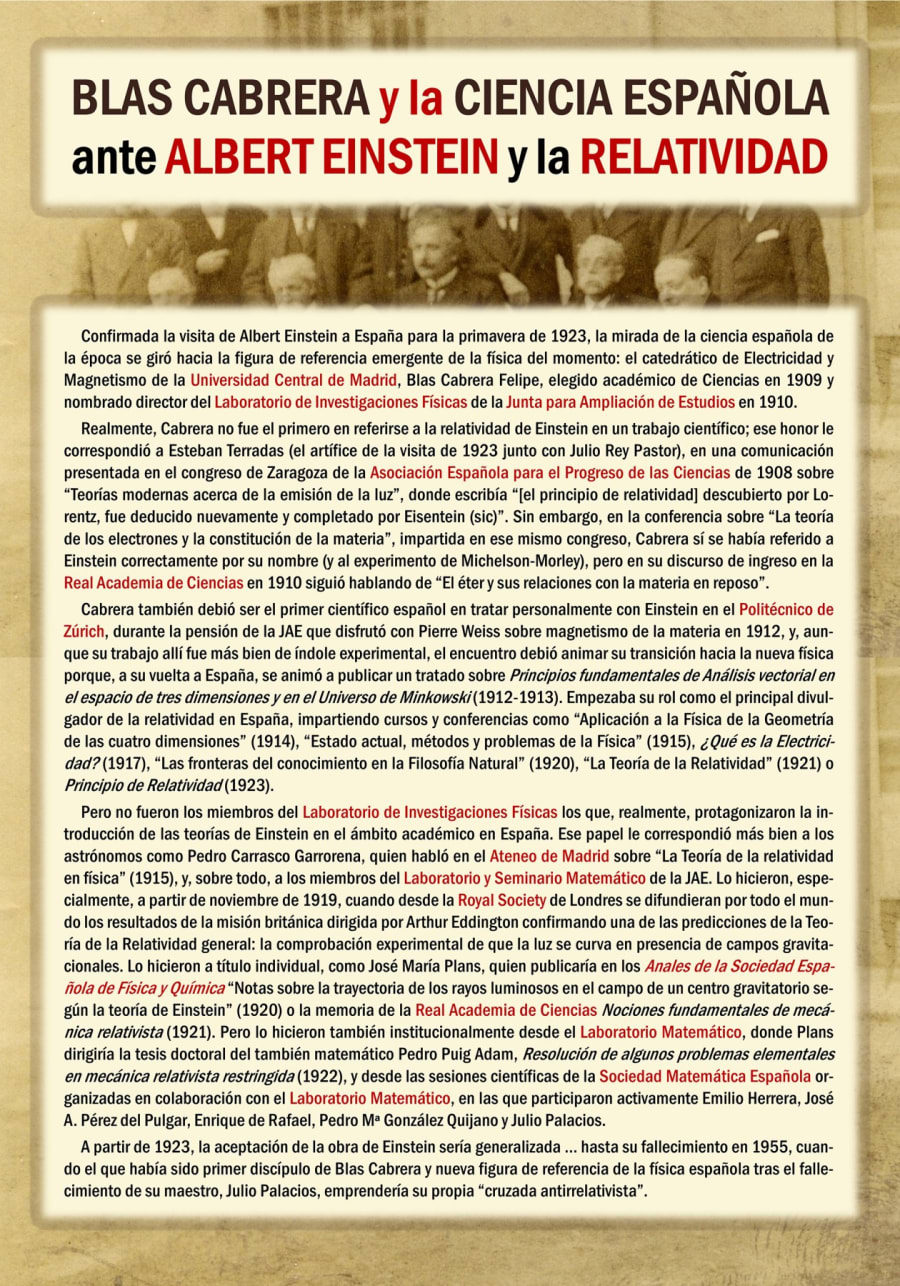 BLAS CABRERA y la CIENCIA ESPAÑOLA ante ALBERT EINSTEIN y la RELATIVIDAD

Confirmada la visita de Albert Einstein a España para la primavera de 1923, la mirada de la ciencia española de la época se giró hacia la figura de referencia emergente de la física del momento: el catedrático de Electricidad y Magnetismo de la Universidad Central de Madrid, Blas Cabrera Felipe, elegido académico de Ciencias en 1909 y nombrado director del Laboratorio de Investigaciones Físicas de la Junta para Ampliación de Estudios en 1910.

Realmente, Cabrera no fue el primero en referirse a la relatividad de Einstein en un trabajo científico; ese honor le correspondió a Esteban Terradas (el artífice de la visita de 1923 junto con Julio Rey Pastor), en una comunicación presentada en el congreso de Zaragoza de la Asociación Española para el Progreso de las Ciencias de 1908 sobre "Teorías modernas acerca de la emisión de la luz", donde escribía "[el principio de relatividad] descubierto por Lorentz, fue deducido nuevamente y completado por Eisentein (sic)". Sin embargo, en la conferencia sobre "La teoría de los electrones y la constitución de la materia", impartida en ese mismo congreso, Cabrera sí se había referido a Einstein correctamente por su nombre (y al experimento de Michelson-Morley), pero en su discurso de ingreso en la Real Academia de Ciencias en 1910 siguió hablando de "El éter y sus relaciones con la materia en reposo".

Cabrera también debió ser el primer científico español en tratar personalmente con Einstein en el Politécnico de Zúrich, durante la pensión de la JAE que disfrutó con Pierre Weiss sobre magnetismo de la materia en 1912, y, aunque su trabajo allí fue más bien de índole experimental, el encuentro debió animar su transición hacia la nueva física porque, a su vuelta a España, se animó a publicar un tratado sobre Principios fundamentales de Análisis vectorial en el espacio de tres dimensiones y en el Universo de Minkowski (1912-1913). Empezaba su rol como el principal divulgador de la relatividad en España, impartiendo cursos y conferencias como "Aplicación a la Física de la Geometría de las cuatro dimensiones" (1914), "Estado actual, métodos y problemas de la Física" (1915), ¿Qué es la Electricidad? (1917), "Las fronteras del conocimiento en la Filosofía Natural" (1920), "La Teoría de la Relatividad" (1921) o Principio de Relatividad (1923).

Pero no fueron los miembros del Laboratorio de Investigaciones Físicas los que, realmente, protagonizaron la introducción de las teorías de Einstein en el ámbito académico en España. Ese papel le correspondió más bien a los astrónomos como Pedro Carrasco Garrorena, quien habló en el Ateneo de Madrid sobre "La Teoría de la relatividad en física" (1915), y, sobre todo, a los miembros del Laboratorio y Seminario Matemático de la JAE. Lo hicieron, especialmente, a partir de noviembre de 1919, cuando desde la Royal Society de Londres se difundieran por todo el mundo los resultados de la misión británica dirigida por Arthur Eddington confirmando una de las predicciones de la Teoría de la Relatividad general: la comprobación experimental de que la luz se curva en presencia de campos gravitacionales. Lo hicieron a título individual, como José María Plans, quien publicaría en los Anales de la Sociedad Española de Física y Química "Notas sobre la trayectoria de los rayos luminosos en el campo de un centro gravitatorio según la teoría de Einstein" (1920) o la memoria de la Real Academia de Ciencias Nociones fundamentales de mecánica relativista (1921). Pero lo hicieron también institucionalmente desde el Laboratorio Matemático, donde Plans dirigiría la tesis doctoral del también matemático Pedro Puig Adam, Resolución de algunos problemas elementales en mecánica relativista restringida (1922), y desde las sesiones científicas de la Sociedad Matemática Española organizadas en colaboración con el Laboratorio Matemático, en las que participaron activamente Emilio Herrera, José A. Pérez del Pulgar, Enrique de Rafael, Pedro Mª González Quijano y Julio Palacios.

A partir de 1923, la aceptación de la obra de Einstein sería generalizada ... hasta su fallecimiento en 1955, cuando el que había sido primer discípulo de Blas Cabrera y nueva figura de referencia de la física española tras el fallecimiento de su maestro, Julio Palacios, emprendería su propia "cruzada antirrelativista".